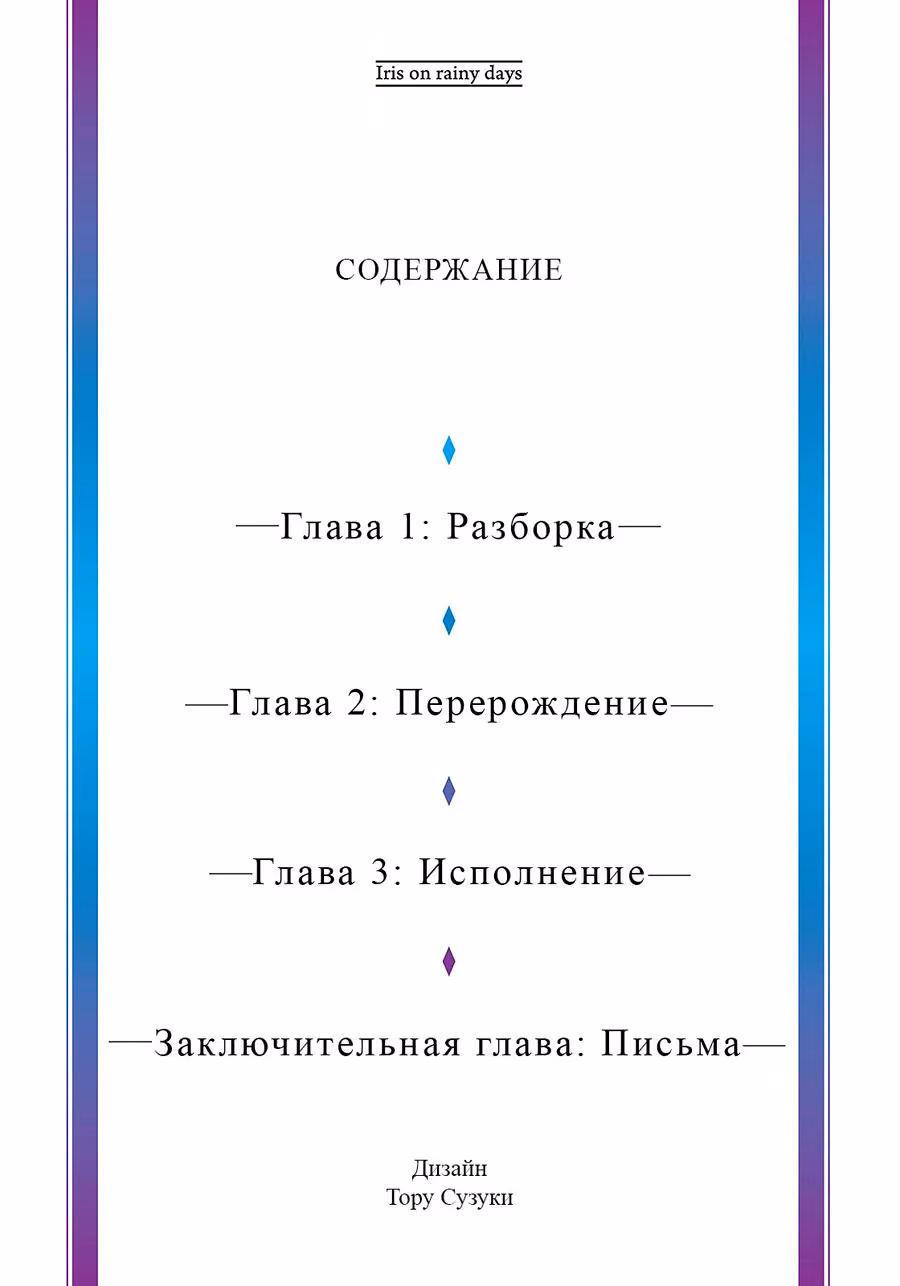 Iris on rainy days

СОДЕРЖАНИЕ

—Глава 1: Разборка—

—Глава 2: Перерождение—

—Глава 3: Исполнение—

—Заключительная глава: Письма—

Дизайн
Тору Сузуки